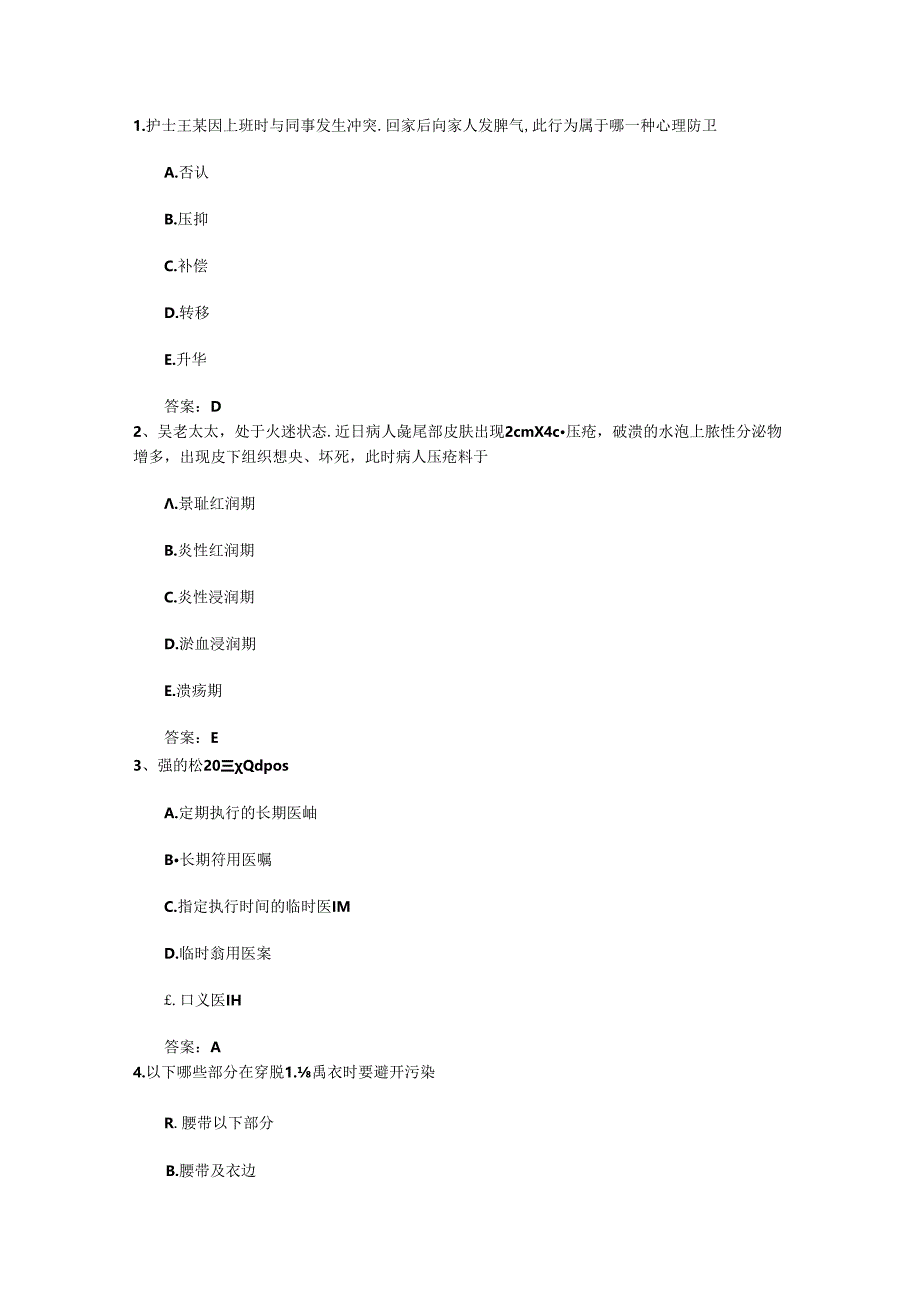 1.护士王某因上班时与同事发生冲突.回家后向家人发脾气,此行为属于哪一种心理防卫

A.否认

B.压抑

C.补偿

D.转移

E.升华

答案：D

2、吴老太太，处于火迷状态.近日病人彘尾部皮肤出现2cmX4c•压疮，破溃的水泡上脓性分泌物增多，出现皮下组织想央、坏死，此时病人压疮料于

Λ.景耻红润期

B.炎性红润期

C.炎性浸润期

D.淤血浸润期

E.溃疡期

答案：E

3、强的松20三χQdpos

A.定期执行的长期医岫

B•长期符用医嘱

C.指定执行时间的临时医IM

D.临时翁用医案

£.口义医IH

答案：A

4.以下哪些部分在穿脱1.⅛禹衣时要避开污染

R.腰带以下部分

B.腰带及衣边